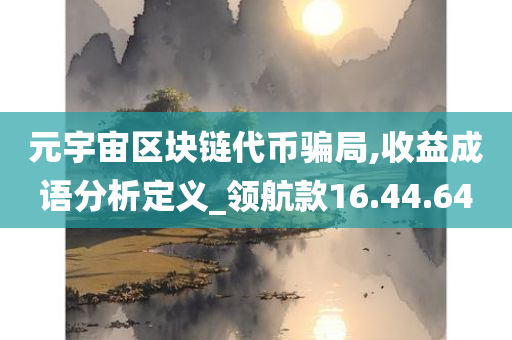 元宇宙区块链代币骗局,收益成语分析定义_领航款16.44.64